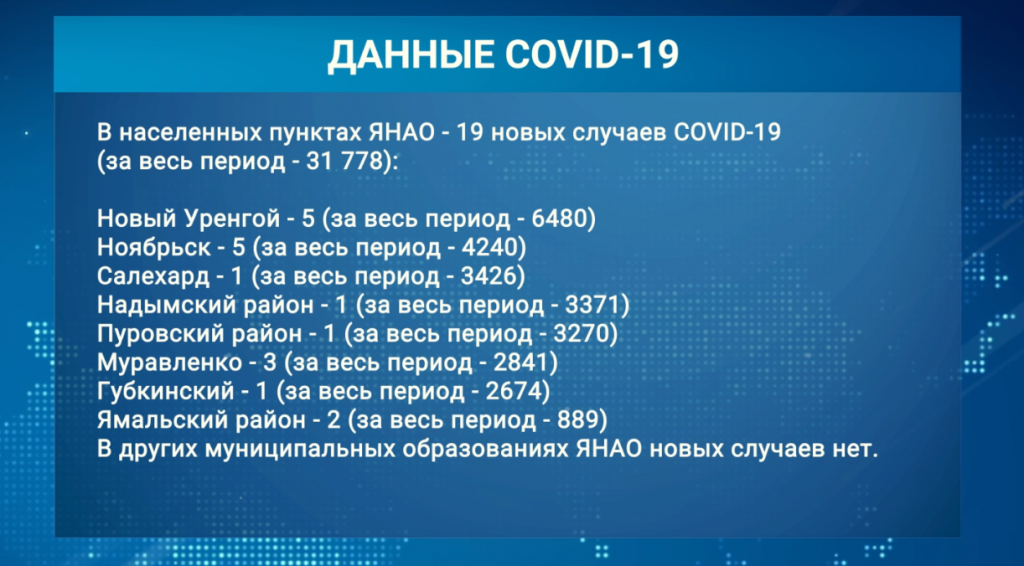 ДАННЫЕ COVID-19

В населенных пунктах ЯНАО - 19 новых случаев COVID-19 (за весь период - 31 778):

Новый Уренгой - 5 (за весь период - 6480)
Ноябрьск - 5 (за весь период - 4240)
Салехард - 1 (за весь период - 3426)
Надымский район - 1 (за весь период - 3371)
Пуровский район - 1 (за весь период - 3270)
Муравленко - 3 (за весь период - 2841)
Губкинский - 1 (за весь период - 2674)
Ямальский район - 2 (за весь период - 889)
В других муниципальных образованиях ЯНАО новых случаев нет.